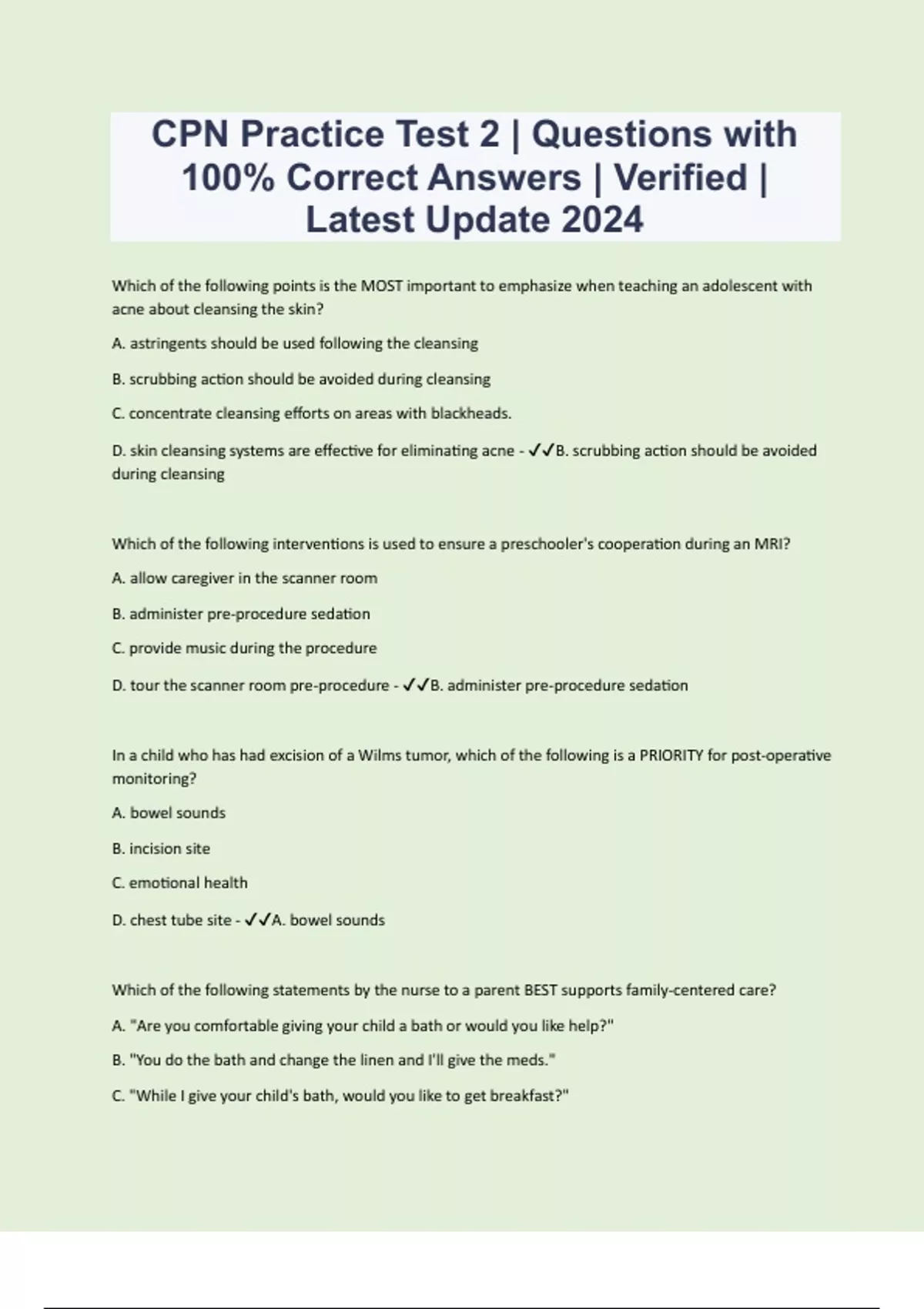 CPN Practice Test 2 | Questions with 100% Correct Answers | Verified | Latest Update 2024

Which of the following points is the MOST important to emphasize when teaching an adolescent with acne about cleansing the skin?

A. astringents should be used following the cleansing

B. scrubbing action should be avoided during cleansing

C. concentrate cleansing efforts on areas with blackheads.

D. skin cleansing systems are effective for eliminating acne - ✓✓B. scrubbing action should be avoided during cleansing

Which of the following interventions is used to ensure a preschooler's cooperation during an MRI?

A. allow caregiver in the scanner room

B. administer pre-procedure sedation

C. provide music during the procedure

D. tour the scanner room pre-procedure - ✓✓B. administer pre-procedure sedation

In a child who has had excision of a Wilms tumor, which of the following is a PRIORITY for post-operative monitoring?

A. bowel sounds

B. incision site

C. emotional health

D. chest tube site - ✓✓A. bowel sounds

Which of the following statements by the nurse to a parent BEST supports family-centered care?

A. "Are you comfortable giving your child a bath or would you like help?"

B. "You do the bath and change the linen and I'll give the meds."

C. "While I give your child's bath, would you like to get breakfast?"